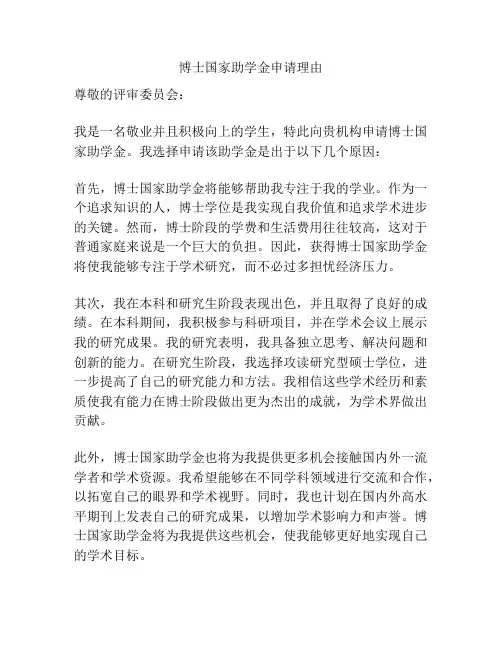 博士国家助学金申请理由

尊敬的评审委员会：

我是一名敬业并且积极向上的学生，特此向贵机构申请博士国家助学金。我选择申请该助学金是出于以下几个原因：

首先，博士国家助学金将能够帮助我专注于我的学业。作为一个追求知识的人，博士学位是我实现自我价值和追求学术进步的关键。然而，博士阶段的学费和生活费用往往较高，这对于普通家庭来说是一个巨大的负担。因此，获得博士国家助学金将使我能够专注于学术研究，而不必过多担忧经济压力。

其次，我在本科和研究生阶段表现出色，并且取得了良好的成绩。在本科期间，我积极参与科研项目，并在学术会议上展示我的研究成果。我的研究表明，我具备独立思考、解决问题和创新的能力。在研究生阶段，我选择攻读研究型硕士学位，进一步提高了自己的研究能力和方法。我相信这些学术经历和素质使我有能力在博士阶段做出更为杰出的成就，为学术界做出贡献。

此外，博士国家助学金也将为我提供更多机会接触国内外一流学者和学术资源。我希望能够在不同学科领域进行交流和合作，以拓宽自己的眼界和学术视野。同时，我也计划在国内外高水平期刊上发表自己的研究成果，以增加学术影响力和声誉。博士国家助学金将为我提供这些机会，使我能够更好地实现自己的学术目标。